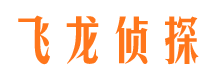 飞龙侦探